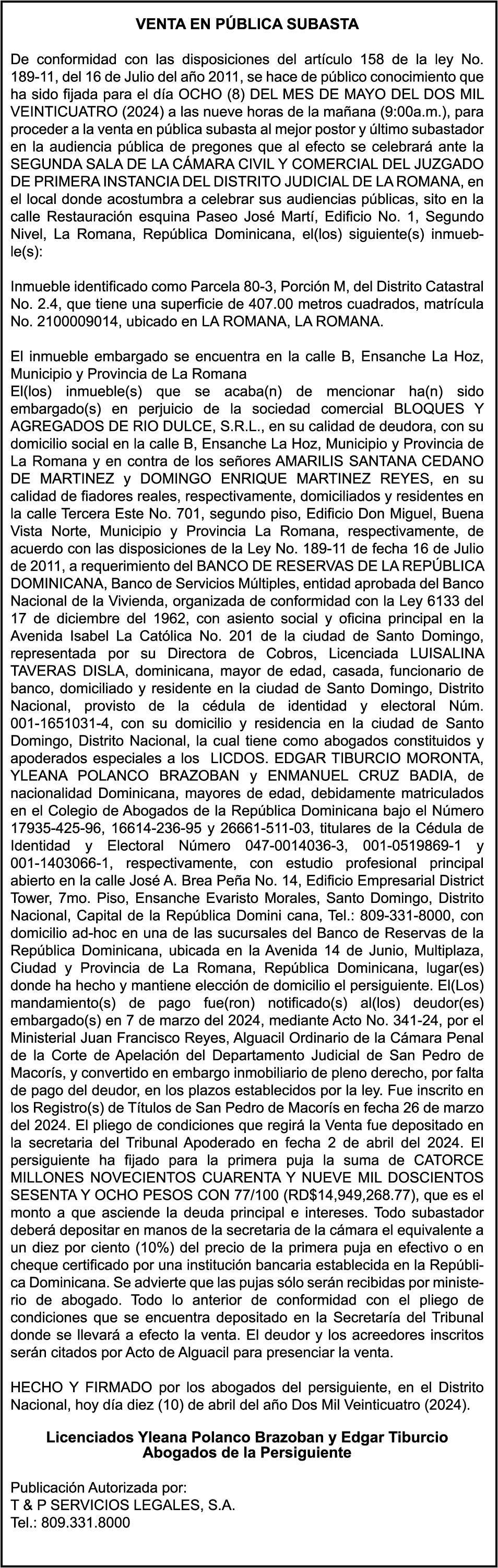 VENTA EN PÚBLICA SUBASTA

De conformidad con las disposiciones del artículo 158 de la ley No. 189-11, del 16 de Julio del año 2011, se hace de público conocimiento que ha sido fijada para el día OCHO (8) DEL MES DE MAYO DEL DOS MIL VEINTICUATRO (2024) a las nueve horas de la mañana (9:00a.m.), para proceder a la venta en pública subasta al mejor postor y último subastador en la audiencia pública de pregones que al efecto se celebrará ante la SEGUNDA SALA DE LA CÁMARA CIVIL Y COMERCIAL DEL JUZGADO DE PRIMERA INSTANCIA DEL DISTRITO JUDICIAL DE LA ROMANA, en el local donde acostumbra a celebrar sus audiencias públicas, sito en la calle Restauración esquina Paseo José Martí, Edificio No. 1, Segundo Nivel, La Romana, República Dominicana, el(los) siguiente(s) inmueble(s):

Inmueble identificado como Parcela 80-3, Porción M, del Distrito Catastral No. 2.4, que tiene una superficie de 407.00 metros cuadrados, matrícula No. 2100009014, ubicado en LA ROMANA, LA ROMANA.

El inmueble embargado se encuentra en la calle B, Ensanche La Hoz, Municipio y Provincia de La Romana
El(los) inmueble(s) que se acaba(n) de mencionar ha(n) sido embargado(s) en perjuicio de la sociedad comercial BLOQUES Y AGREGADOS DE RIO DULCE, S.R.L., en su calidad de deudora, con su domicilio social en la calle B, Ensanche La Hoz, Municipio y Provincia de La Romana y en contra de los señores AMARILIS SANTANA CEDANO DE MARTINEZ y DOMINGO ENRIQUE MARTINEZ REYES, en su calidad de fiadores reales, respectivamente, domiciliados y residentes en la calle Tercera Este No. 701, segundo piso, Edificio Don Miguel, Buena Vista Norte, Municipio y Provincia La Romana, respectivamente, de acuerdo con las disposiciones de la Ley No. 189-11 de fecha 16 de Julio de 2011, a requerimiento del BANCO DE RESERVAS DE LA REPÚBLICA DOMINICANA, Banco de Servicios Múltiples, entidad aprobada del Banco Nacional de la Vivienda, organizada de conformidad con la Ley 6133 del 17 de diciembre del 1962, con asiento social y oficina principal en la Avenida Isabel La Católica No. 201 de la ciudad de Santo Domingo, representada por su Directora de Cobros, Licenciada LUISALINA TAVERAS DISLA, dominicana, mayor de edad, casada, funcionario de banco, domiciliado y residente en la ciudad de Santo Domingo, Distrito Nacional, provisto de la cédula de identidad y electoral Núm. 001-1651031-4, con su domicilio y residencia en la ciudad de Santo Domingo, Distrito Nacional, la cual tiene como abogados constituidos y apoderados especiales a los LICDOS. EDGAR TIBURCIO MORONTA, YLEANA POLANCO BRAZOBAN y ENMANUEL CRUZ BADIA, de nacionalidad Dominicana, mayores de edad, debidamente matriculados en el Colegio de Abogados de la República Dominicana bajo el Número 17935-425-96, 16614-236-95 y 26661-511-03, titulares de la Cédula de Identidad y Electoral Número 047-0014036-3, 001-0519869-1 y 001-1403066-1, respectivamente, con estudio profesional principal abierto en la calle José A. Brea Peña No. 14, Edificio Empresarial District Tower, 7mo. Piso, Ensanche Evaristo Morales, Santo Domingo, Distrito Nacional, Capital de la República Domini cana, Tel.: 809-331-8000, con domicilio ad-hoc en una de las sucursales del Banco de Reservas de la República Dominicana, ubicada en la Avenida 14 de Junio, Multiplaza, Ciudad y Provincia de La Romana, República Dominicana, lugar(es) donde ha hecho y mantiene elección de domicilio el persiguiente. El(Los) mandamiento(s) de pago fue(ron) notificado(s) al(los) deudor(es) embargado(s) en 7 de marzo del 2024, mediante Acto No. 341-24, por el Ministerial Juan Francisco Reyes, Alguacil Ordinario de la Cámara Penal de la Corte de Apelación del Departamento Judicial de San Pedro de Macorís, y convertido en embargo inmobiliario de pleno derecho, por falta de pago del deudor, en los plazos establecidos por la ley. Fue inscrito en los Registro(s) de Títulos de San Pedro de Macorís en fecha 26 de marzo del 2024. El pliego de condiciones que regirá la Venta fue depositado en la secretaria del Tribunal Apoderado en fecha 2 de abril del 2024. El persiguiente ha fijado para la primera puja la suma de CATORCE MILLONES NOVECIENTOS CUARENTA Y NUEVE MIL DOSCIENTOS SESENTA Y OCHO PESOS CON 77/100 (RD$14,949,268.77), que es el monto a que asciende la deuda principal e intereses. Todo subastador deberá depositar en manos de la secretaria de la cámara el equivalente a un diez por ciento (10%) del precio de la primera puja en efectivo o en cheque certificado por una institución bancaria establecida en la República Dominicana. Se advierte que las pujas sólo serán recibidas por ministerio de abogado. Todo lo anterior de conformidad con el pliego de condiciones que se encuentra depositado en la Secretaría del Tribunal donde se llevará a efecto la venta. El deudor y los acreedores inscritos serán citados por Acto de Alguacil para presenciar la venta.

HECHO Y FIRMADO por los abogados del persiguiente, en el Distrito Nacional, hoy día diez (10) de abril del año Dos Mil Veinticuatro (2024).

Licenciados Yleana Polanco Brazoban y Edgar Tiburcio
Abogados de la Persiguiente

Publicación Autorizada por:
T & P SERVICIOS LEGALES, S.A.
Tel.: 809.331.8000